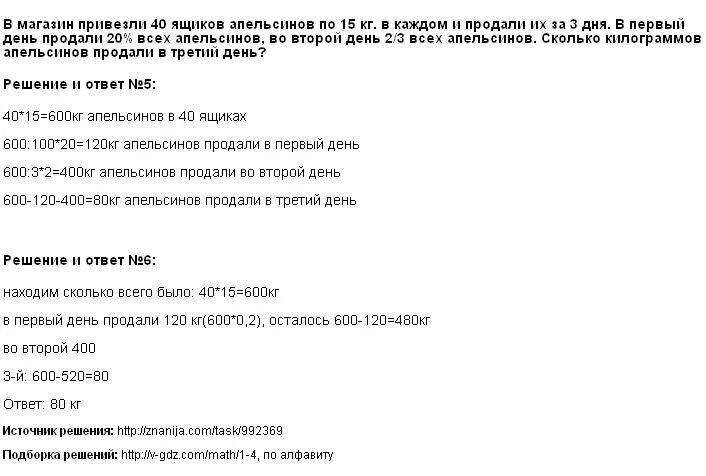 В магазин привезли 40 ящиков апельсинов по 15 кг. в каждом и продали их за 3 дня. В первый день продали 20% всех апельсинов, во второй день 2/3 всех апельсинов. Сколько килограммов апельсинов продали в третий день?

Решение и ответ №5:

40*15=600кг апельсинов в 40 ящиках

600:100*20=120кг апельсинов продали в первый день

600:3*2=400кг апельсинов продали во второй день

600-120-400=80кг апельсинов продали в третий день

Решение и ответ №6:

находим сколько всего было: 40*15=600кг

в первый день продали 120 кг(600*0,2), осталось 600-120=480кг

во второй 400

3-й: 600-520=80

Ответ: 80 кг

Источник решения: http://znanija.com/task/992369

Подборка решений: http://v-gdz.com/math/1-4, по алфавиту